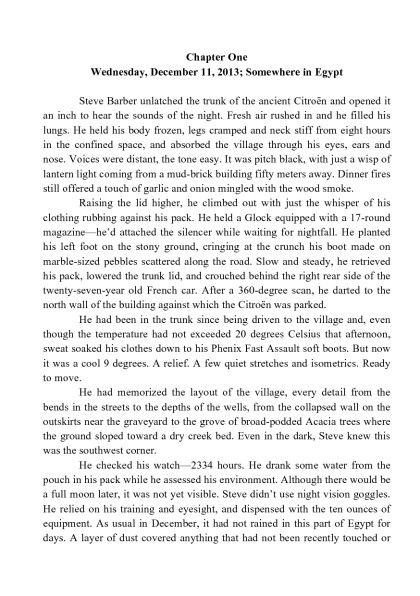 Chapter One
Wednesday, December 11, 2013; Somewhere in Egypt

Steve Barber unlatched the trunk of the ancient Citroën and opened it an inch to hear the sounds of the night. Fresh air rushed in and he filled his lungs. He held his body frozen, legs cramped and neck stiff from eight hours in the confined space, and absorbed the village through his eyes, ears and nose. Voices were distant, the tone easy. It was pitch black, with just a wisp of lantern light coming from a mud-brick building fifty meters away. Dinner fires still offered a touch of garlic and onion mingled with the wood smoke.

Raising the lid higher, he climbed out with just the whisper of his clothing rubbing against his pack. He held a Glock equipped with a 17-round magazine—he'd attached the silencer while waiting for nightfall. He planted his left foot on the stony ground, cringing at the crunch his boot made on marble-sized pebbles scattered along the road. Slow and steady, he retrieved his pack, lowered the trunk lid, and crouched behind the right rear side of the twenty-seven-year old French car. After a 360-degree scan, he darted to the north wall of the building against which the Citroën was parked.

He had been in the trunk since being driven to the village and, even though the temperature had not exceeded 20 degrees Celsius that afternoon, sweat soaked his clothes down to his Phenix Fast Assault soft boots. But now it was a cool 9 degrees. A relief. A few quiet stretches and isometrics. Ready to move.

He had memorized the layout of the village, every detail from the bends in the streets to the depths of the wells, from the collapsed wall on the outskirts near the graveyard to the grove of broad-podded Acacia trees where the ground sloped toward a dry creek bed. Even in the dark, Steve knew this was the southwest corner.

He checked his watch—2334 hours. He drank some water from the pouch in his pack while he assessed his environment. Although there would be a full moon later, it was not yet visible. Steve didn't use night vision goggles. He relied on his training and eyesight, and dispensed with the ten ounces of equipment. As usual in December, it had not rained in this part of Egypt for days. A layer of dust covered anything that had not been recently touched or